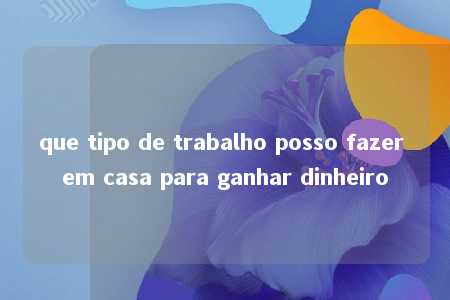 que tipo de trabalho posso fazer em casa para ganhar dinheiro